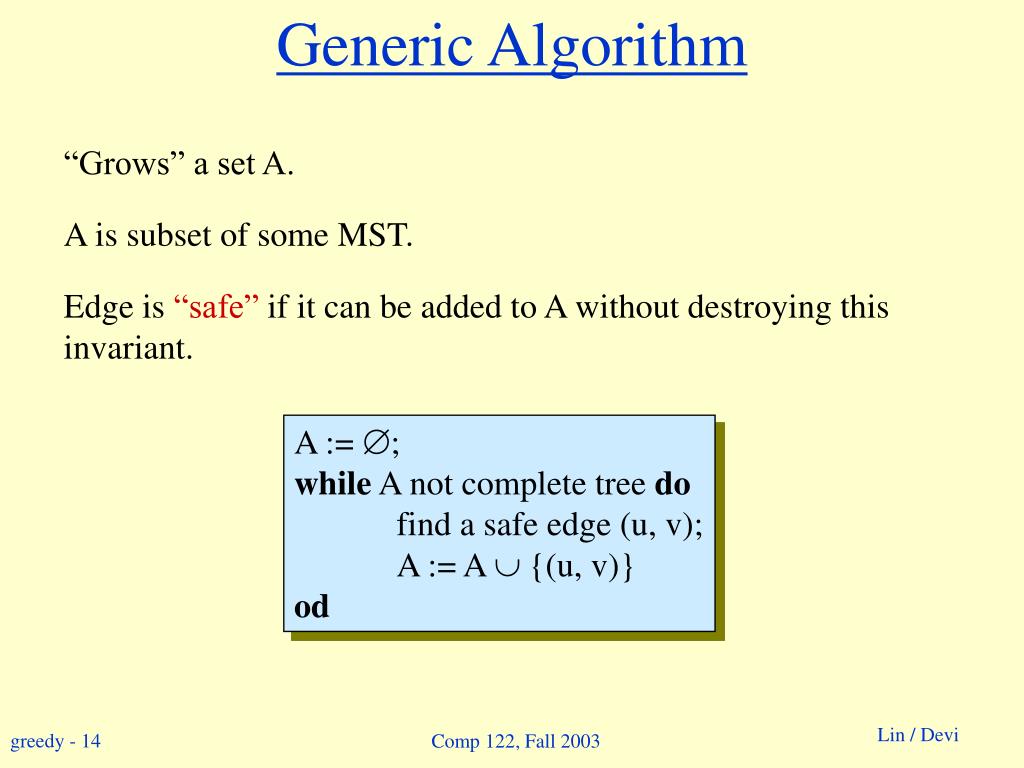 Generic Algorithm

“Grows” a set A.

A is subset of some MST.

Edge is “safe” if it can be added to A without destroying this invariant.

A := $\emptyset$;
while A not complete tree do
find a safe edge (u, v);
A := A $\cup$ {(u, v)}
od

greedy - 14

Comp 122, Fall 2003

Lin / Devi